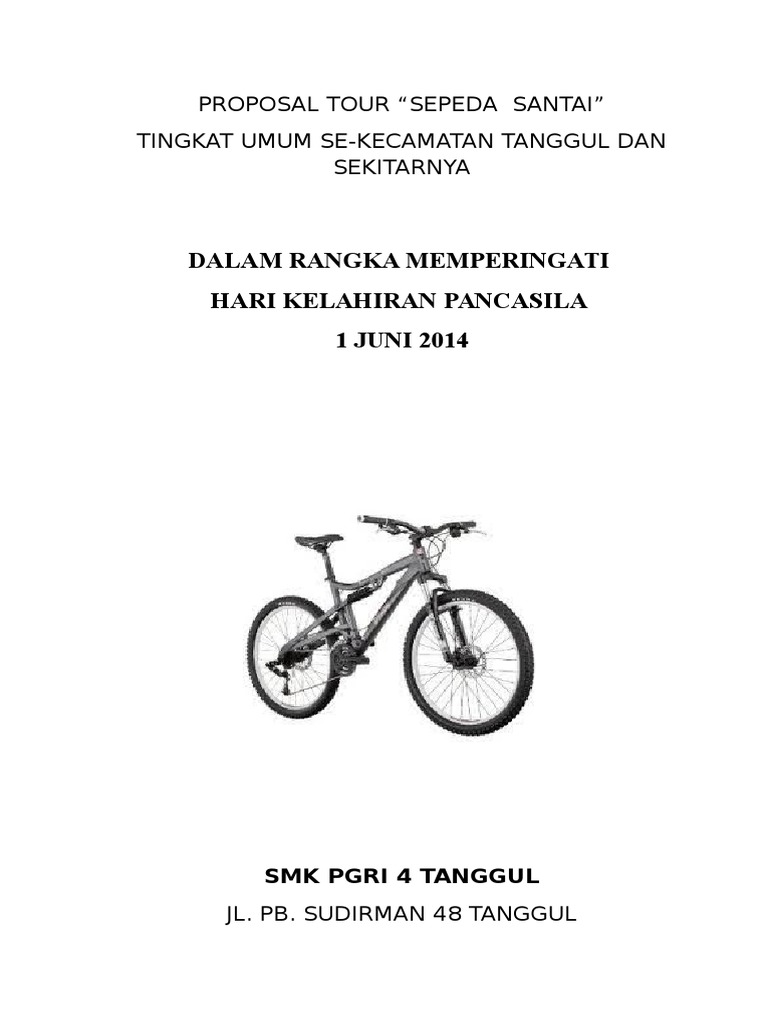 PROPOSAL TOUR “SEPEDA SANTAI”

TINGKAT UMUM SE-KECAMATAN TANGGUL DAN SEKITARNYA

DALAM RANGKA MEMPERINGATI

HARI KELAHIRAN PANCASILA

1 JUNI 2014

SMK PGRI 4 TANGGUL

JL. PB. SUDIRMAN 48 TANGGUL